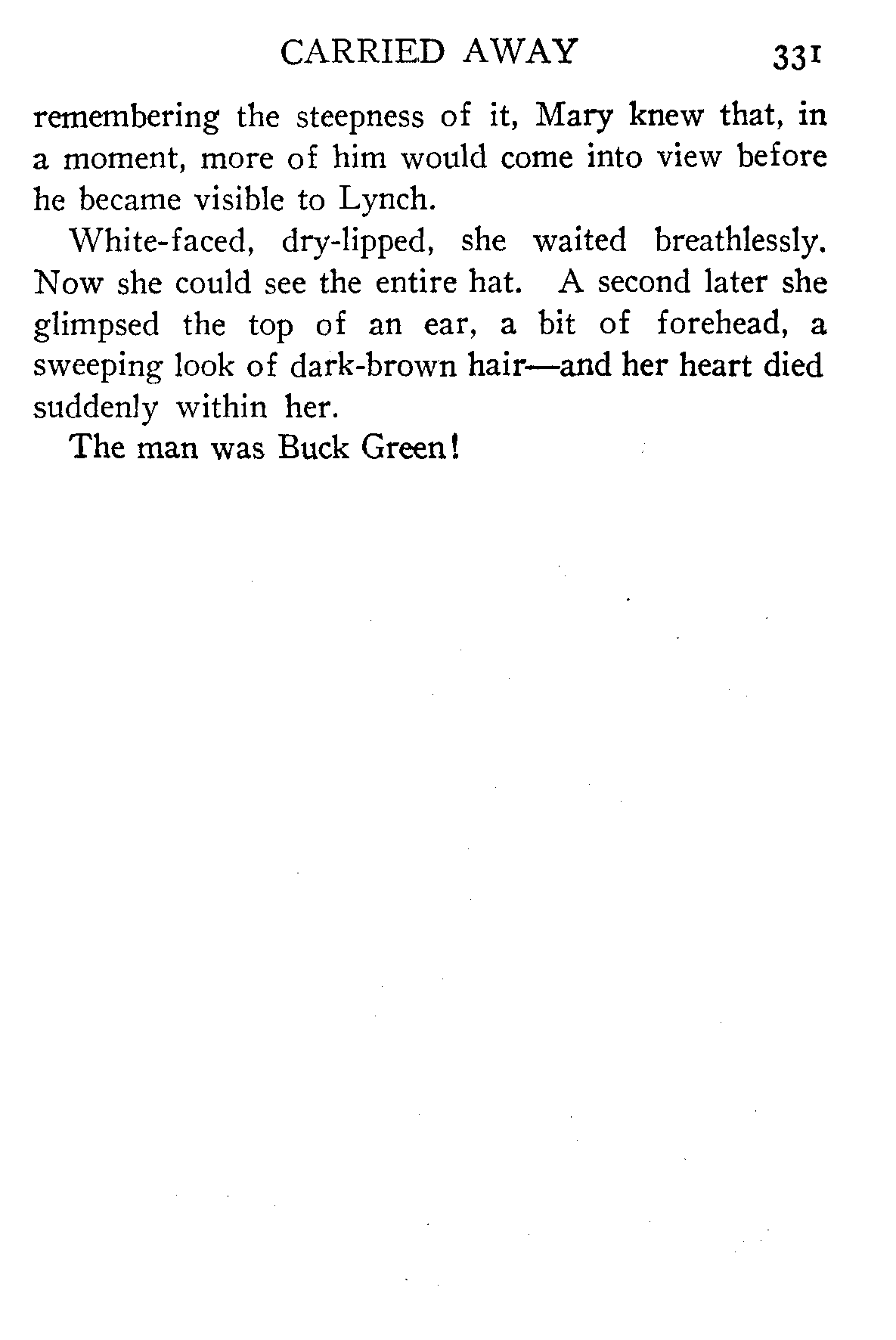 CARRIED AWAY 331

remembering the steepness of it, Mary knew that, in a moment, more of him would come into view before he became visible to Lynch.

White-faced, dry-lipped, she waited breathlessly. Now she could see the entire hat. A second later she glimpsed the top of an ear, a bit of forehead, a sweeping look of dark-brown hair—and her heart died suddenly within her.

The man was Buck Green!